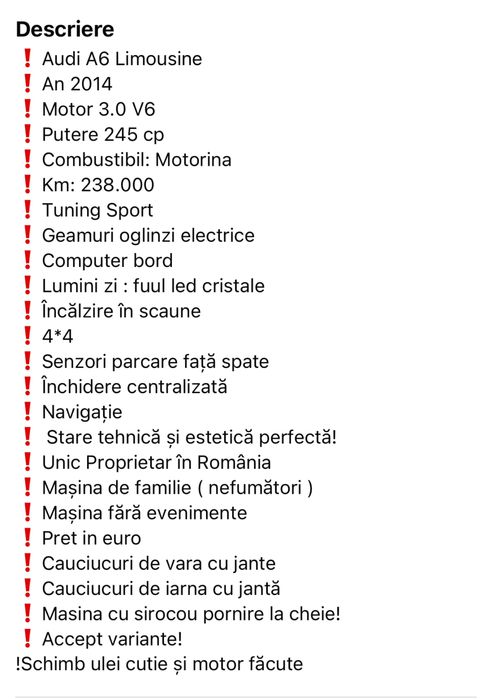 Descriere
❗ Audi A6 Limousine
❗ An 2014
❗ Motor 3.0 V6
❗ Putere 245 cp
❗ Combustibil: Motorina
❗ Km: 238.000
❗ Tuning Sport
❗ Geamuri oglinzi electrice
❗ Computer bord
❗ Lumini zi : fuul led cristale
❗ Încălzire în scaune
❗ 4*4
❗ Senzori parcare față spate
❗ Închidere centralizată
❗ Navigație
❗ Stare tehnică și estetică perfectă!
❗ Unic Proprietar în România
❗ Mașina de familie ( nefumători )
❗ Mașina fără evenimente
❗ Pret in euro
❗ Cauciucuri de vara cu jante
❗ Cauciucuri de iarna cu jantă
❗ Masina cu sirocou pornire la cheie!
❗ Accept variante!
!Schimb ulei cutie și motor făcute